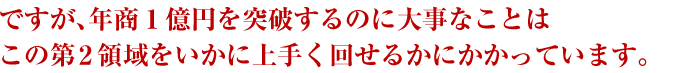 ですが、年商１億円を突破するのに大事なことは
この第２領域をいかに上手く回せるかにかかっています。